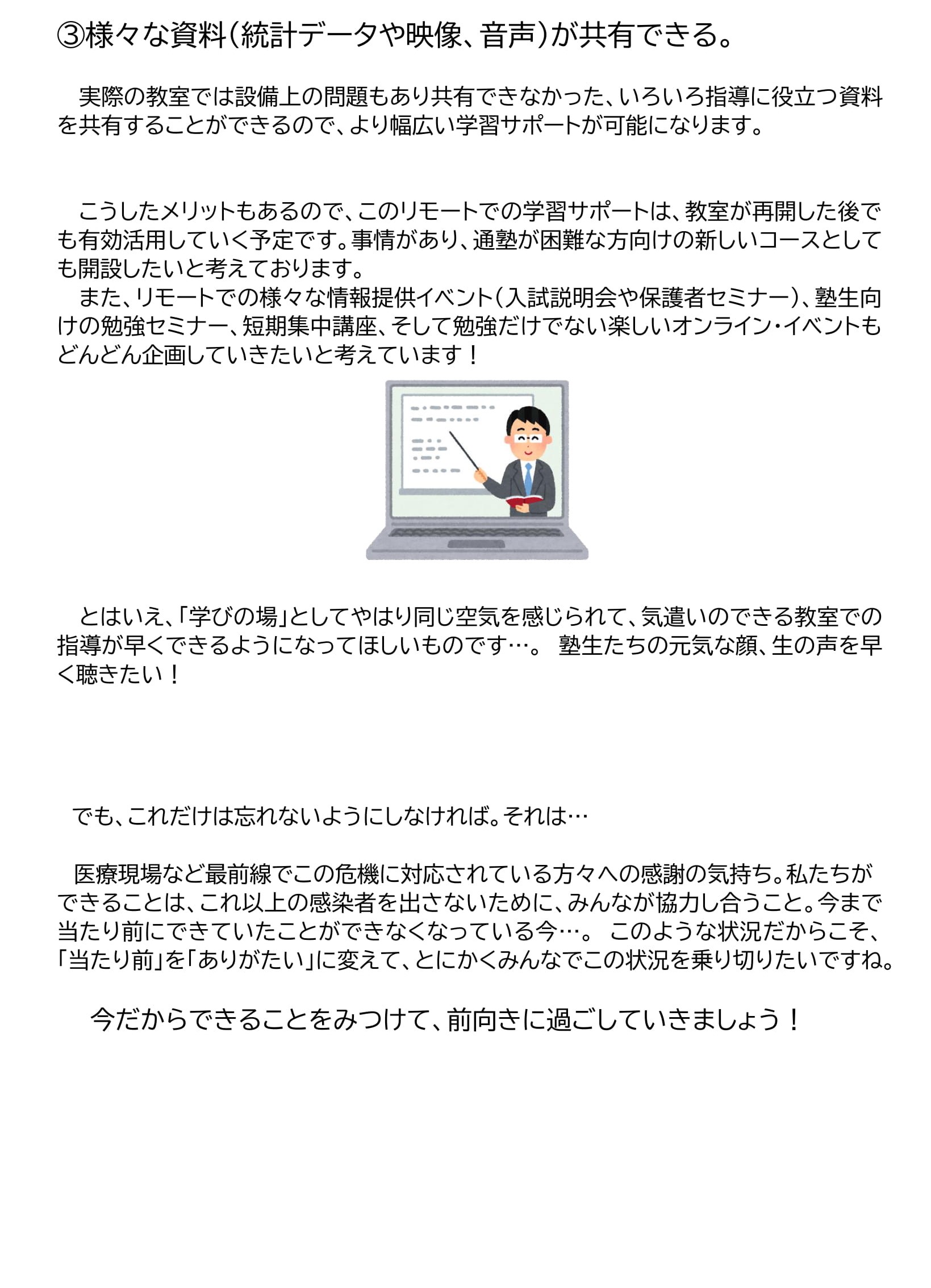 ③様々な資料(統計データや映像、音声)が共有できる。

実際の教室では設備上の問題もあり共有できなかった、いろいろ指導に役立つ資料を共有することができるので、より幅広い学習サポートが可能になります。

こうしたメリットもあるので、このリモートでの学習サポートは、教室が再開した後でも有効活用していく予定です。事情があり、通塾が困難な方向けの新しいコースとしても開設したいと考えております。
また、リモートでの様々な情報提供イベント(入試説明会や保護者セミナー)、塾生向けの勉強セミナー、短期集中講座、そして勉強だけでない楽しいオンライン・イベントもどんどん企画していきたいと考えています！

とはいえ、「学びの場」としてやはり同じ空気を感じられて、気遣いのできる教室での指導が早くできるようになってほしいものです…。 塾生たちの元気な顔、生の声を早く聴きたい！

でも、これだけは忘れないようにしなければ。それは…

医療現場など最前線でこの危機に対応されている方々への感謝の気持ち。私たちができることは、これ以上の感染者を出さないために、みんなが協力し合うこと。今まで当たり前にできていたことができなくなっている今…。 このような状況だからこそ、「当たり前」を「ありがたい」に変えて、とにかくみんなでこの状況を乗り切りたいですね。

今だからできることをみつけて、前向きに過ごしていきましょう！